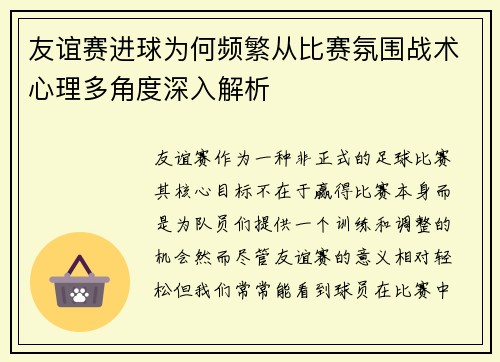 友谊赛进球为何频繁从比赛氛围战术心理多角度深入解析

友谊赛作为一种非正式的足球比赛其核心目标不在于赢得比赛本身而是为队员们提供一个训练和调整的机会然而尽管友谊赛的意义相对轻松但我们常常能看到球员在比赛中